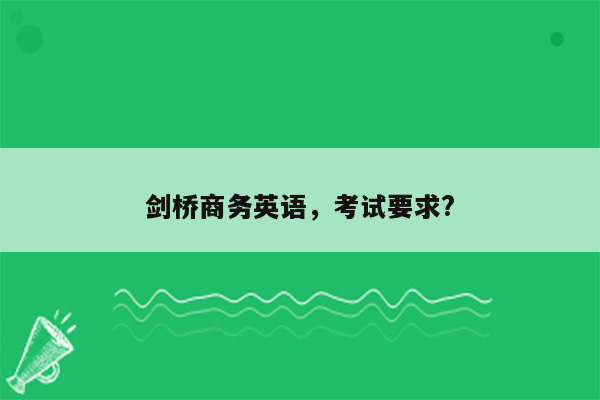 剑桥商务英语，考试要求?